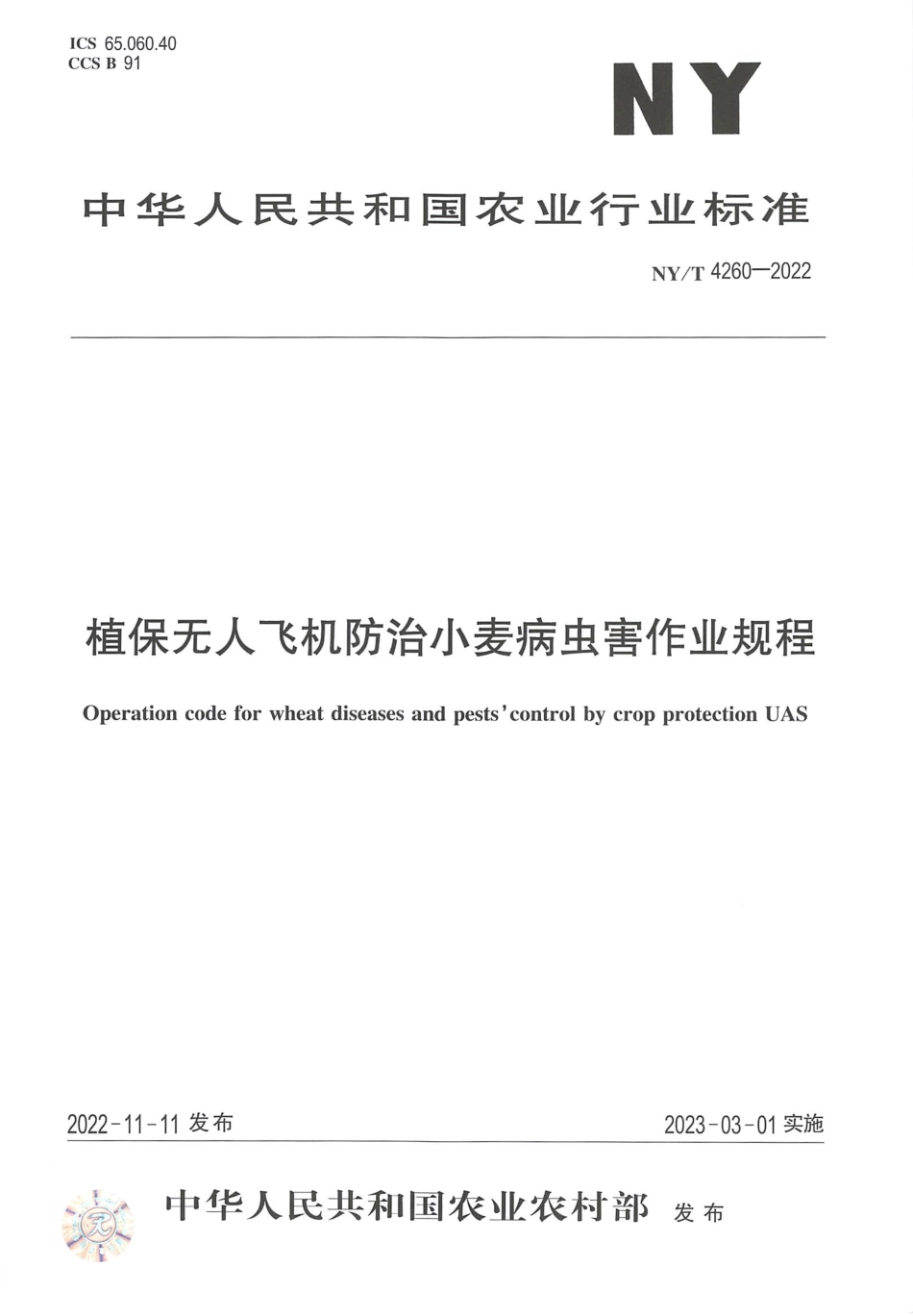 ICS 65.060.40
CCS B 91

NY

中华人民共和国农业行业标准

NY/T 4260—2022

植保无人飞机防治小麦病虫害作业规程

Operation code for wheat diseases and pests' control by crop protection UAS

2022-11-11 发布

2023-03-01 实施

中华人民共和国农业农村部 发布